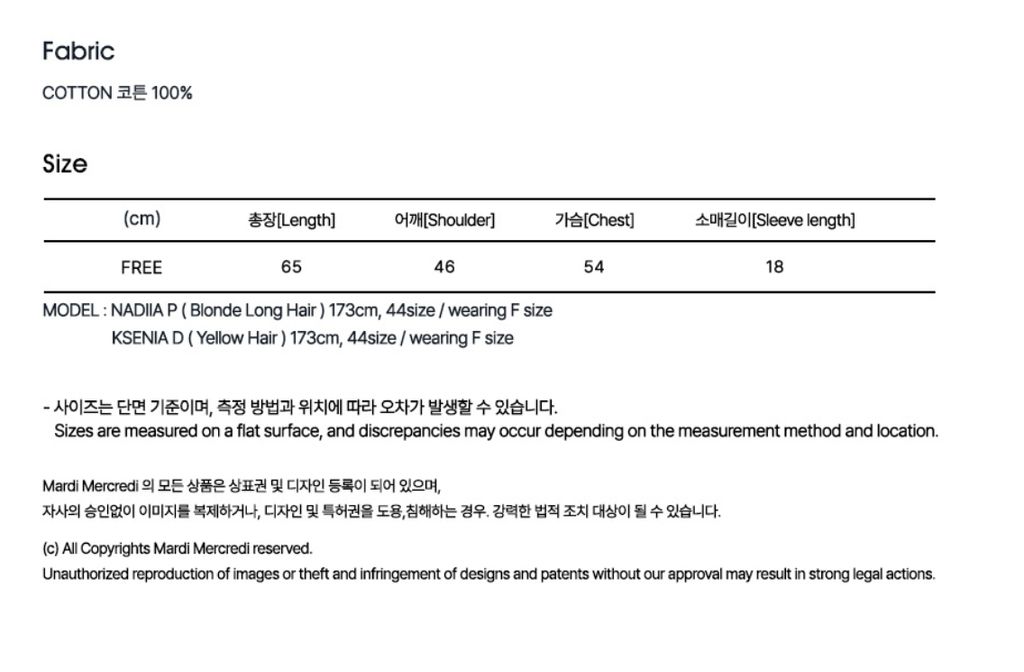 Fabric

COTTON 코튼 100%

Size

| (cm) | 총장[Length] | 어깨[Shoulder] | 가슴[Chest] | 소매길이[Sleeve length] |
|---|---|---|---|---|
| FREE | 65 | 46 | 54 | 18 |

MODEL : NADIIA P ( Blonde Long Hair ) 173cm, 44size / wearing F size
KSENIA D ( Yellow Hair ) 173cm, 44size / wearing F size

- 사이즈는 단면 기준이며, 측정 방법과 위치에 따라 오차가 발생할 수 있습니다.
Sizes are measured on a flat surface, and discrepancies may occur depending on the measurement method and location.

Mardi Mercredi 의 모든 상품은 상표권 및 디자인 등록이 되어 있으며,
자사의 승인없이 이미지를 복제하거나, 디자인 및 특허권을 도용,침해하는 경우. 강력한 법적 조치 대상이 될 수 있습니다.

(c) All Copyrights Mardi Mercredi reserved.
Unauthorized reproduction of images or theft and infringement of designs and patents without our approval may result in strong legal actions.